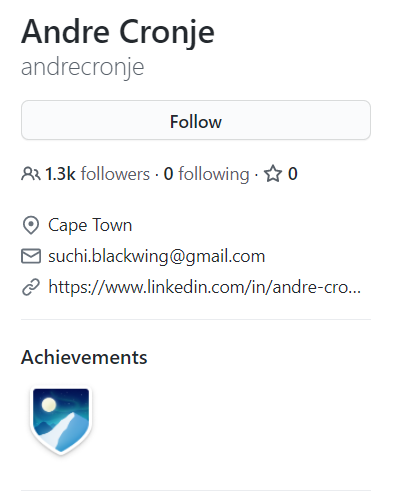 Andre Cronje
andrecronje

Follow

1.3k followers · 0 following · 0

Cape Town
suchi.blackwing@gmail.com
https://www.linkedin.com/in/andre-cro...

Achievements